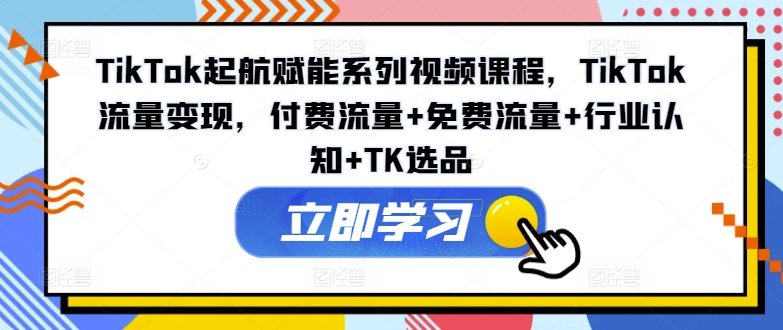 TikTok起航赋能系列视频课程，TikTok流量变现，付费流量+免费流量+行业认知+TK选品

立即学习